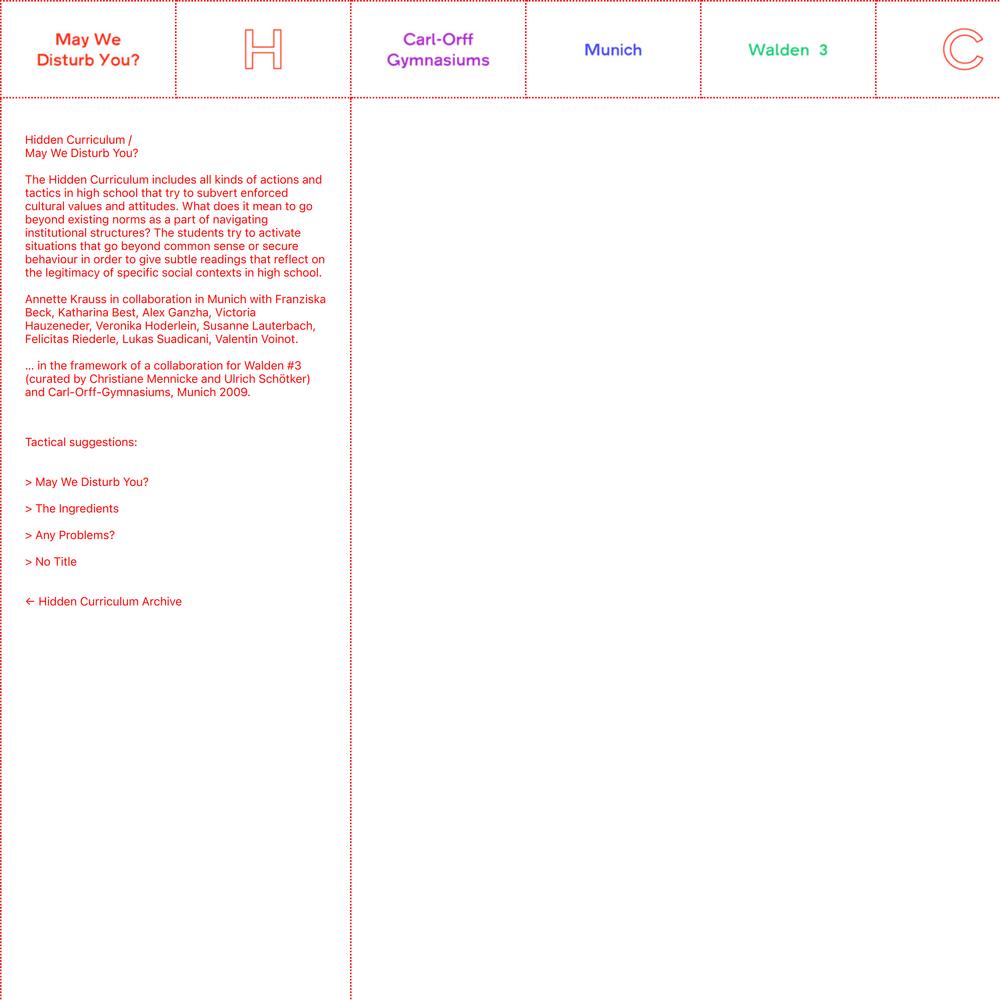 May We Disturb You?

H

Carl-Orff Gymnasiums

Munich

Walden 3

C

Hidden Curriculum /
May We Disturb You?

The Hidden Curriculum includes all kinds of actions and tactics in high school that try to subvert enforced cultural values and attitudes. What does it mean to go beyond existing norms as a part of navigating institutional structures? The students try to activate situations that go beyond common sense or secure behaviour in order to give subtle readings that reflect on the legitimacy of specific social contexts in high school.

Annette Krauss in collaboration in Munich with Franziska Beck, Katharina Best, Alex Ganzha, Victoria Hauzeneder, Veronika Hoderlein, Susanne Lauterbach, Felicitas Riederle, Lukas Suadicani, Valentin Voinot.

... in the framework of a collaboration for Walden #3 (curated by Christiane Mennicke and Ulrich Schötker) and Carl-Orff-Gymnasiums, Munich 2009.

Tactical suggestions:

> May We Disturb You?

> The Ingredients

> Any Problems?

> No Title

← Hidden Curriculum Archive